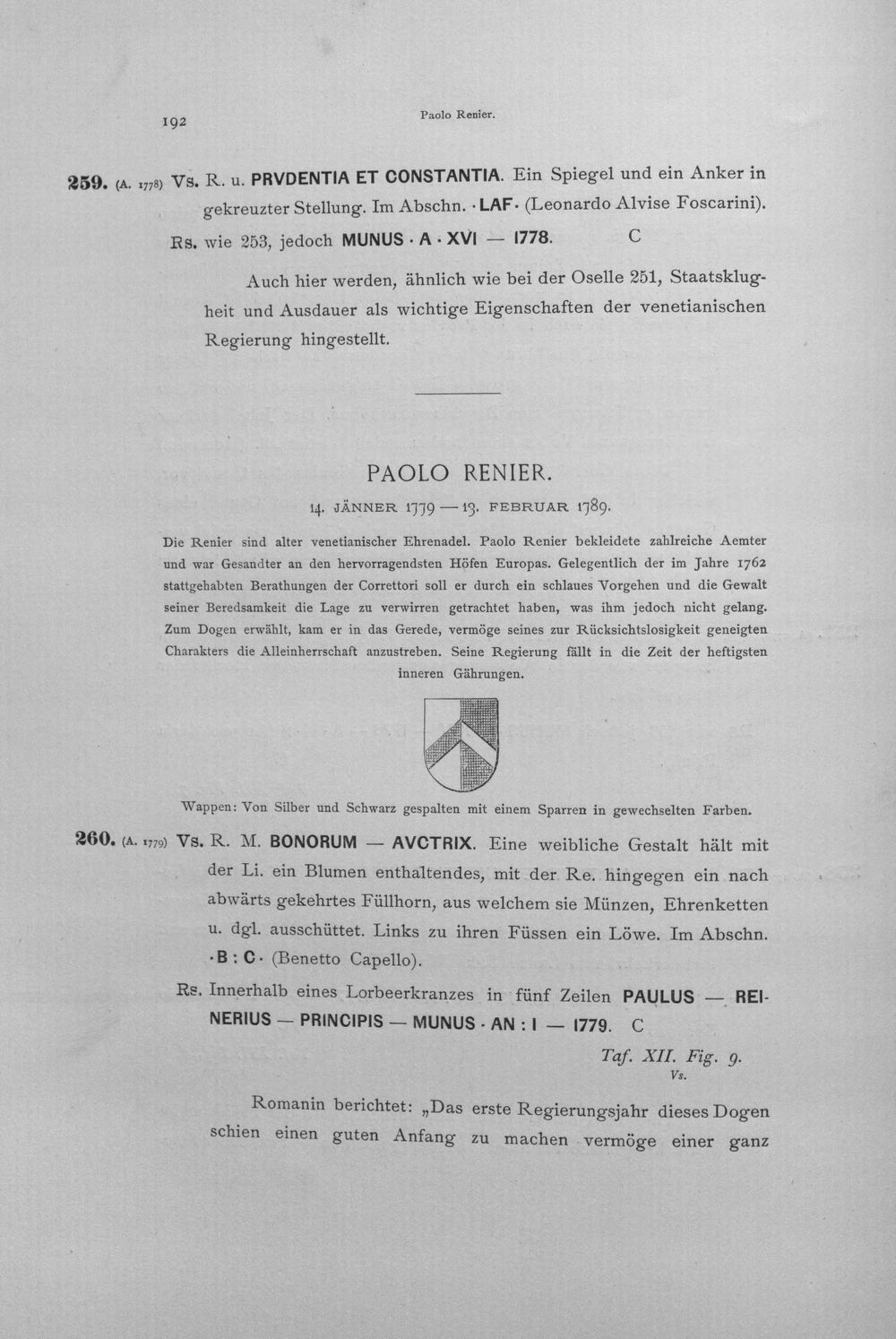 192 Paolo Renier.

259. (A. 1778) Vs. R. u. PRVDENTIA ET CONSTANTIA. Ein Spiegel und ein Anker in gekreuzter Stellung. Im Abschn. · LAF · (Leonardo Alvise Foscarini).

Rs. wie 253, jedoch MUNUS · A · XVI — 1778. C

Auch hier werden, ähnlich wie bei der Oselle 251, Staatsklugheit und Ausdauer als wichtige Eigenschaften der venetianischen Regierung hingestellt.

PAOLO RENIER.

14. JÄNNER 1779 — 13. FEBRUAR 1789.

Die Renier sind alter venetianischer Ehrenadel. Paolo Renier bekleidete zahlreiche Aemter und war Gesandter an den hervorragendsten Höfen Europas. Gelegentlich der im Jahre 1762 stattgehabten Berathungen der Correttori soll er durch ein schlaues Vorgehen und die Gewalt seiner Beredsamkeit die Lage zu verwirren getrachtet haben, was ihm jedoch nicht gelang. Zum Dogen erwählt, kam er in das Gerede, vermöge seines zur Rücksichtslosigkeit geneigten Charakters die Alleinherrschaft anzustreben. Seine Regierung fällt in die Zeit der heftigsten inneren Gährungen.

Wappen: Von Silber und Schwarz gespalten mit einem Sparren in gewechselten Farben.

260. (A. 1779) Vs. R. M. BONORUM — AVCTRIX. Eine weibliche Gestalt hält mit der Li. ein Blumen enthaltendes, mit der Re. hingegen ein nach abwärts gekehrtes Füllhorn, aus welchem sie Münzen, Ehrenketten u. dgl. ausschüttet. Links zu ihren Füssen ein Löwe. Im Abschn. · B : C · (Benetto Capello).

Rs. Innerhalb eines Lorbeerkranzes in fünf Zeilen PAULUS — REINERIUS — PRINCIPIS — MUNUS · AN : I — 1779. C

Taf. XII. Fig. 9.
Vs.

Romanin berichtet: „Das erste Regierungsjahr dieses Dogen schien einen guten Anfang zu machen vermöge einer ganz